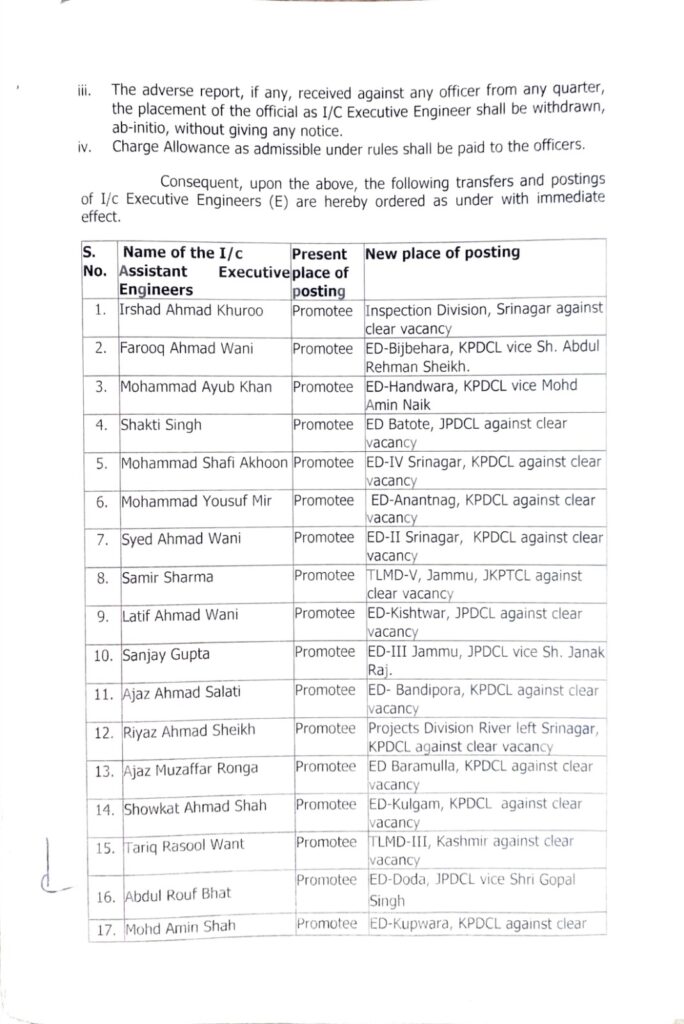 iii. The adverse report, if any, received against any officer from any quarter, the placement of the official as I/C Executive Engineer shall be withdrawn, ab-initio, without giving any notice.
iv. Charge Allowance as admissible under rules shall be paid to the officers.

Consequent, upon the above, the following transfers and postings of I/c Executive Engineers (E) are hereby ordered as under with immediate effect.

| S. No. | Name of the I/c Assistant Executive Engineers | Present place of posting | New place of posting |
|---|---|---|---|
| 1. | Irshad Ahmad Khuroo | Promotee | Inspection Division, Srinagar against clear vacancy |
| 2. | Farooq Ahmad Wani | Promotee | ED-Bijbehara, KPDCL vice Sh. Abdul Rehman Sheikh. |
| 3. | Mohammad Ayub Khan | Promotee | ED-Handwara, KPDCL vice Mohd Amin Naik |
| 4. | Shakti Singh | Promotee | ED Batote, JPDCL against clear vacancy |
| 5. | Mohammad Shafi Akhoon | Promotee | ED-IV Srinagar, KPDCL against clear vacancy |
| 6. | Mohammad Yousuf Mir | Promotee | ED-Anantnag, KPDCL against clear vacancy |
| 7. | Syed Ahmad Wani | Promotee | ED-II Srinagar, KPDCL against clear vacancy |
| 8. | Samir Sharma | Promotee | TLMD-V, Jammu, JKPTCL against clear vacancy |
| 9. | Latif Ahmad Wani | Promotee | ED-Kishtwar, JPDCL against clear vacancy |
| 10. | Sanjay Gupta | Promotee | ED-III Jammu, JPDCL vice Sh. Janak Raj. |
| 11. | Ajaz Ahmad Salati | Promotee | ED- Bandipora, KPDCL against clear vacancy |
| 12. | Riyaz Ahmad Sheikh | Promotee | Projects Division River left Srinagar, KPDCL against clear vacancy |
| 13. | Ajaz Muzaffar Ronga | Promotee | ED Baramulla, KPDCL against clear vacancy |
| 14. | Showkat Ahmad Shah | Promotee | ED-Kulgam, KPDCL against clear vacancy |
| 15. | Tariq Rasool Want | Promotee | TLMD-III, Kashmir against clear vacancy |
| 16. | Abdul Rouf Bhat | Promotee | ED-Doda, JPDCL vice Shri Gopal Singh |
| 17. | Mohd Amin Shah | Promotee | ED-Kupwara, KPDCL against clear |